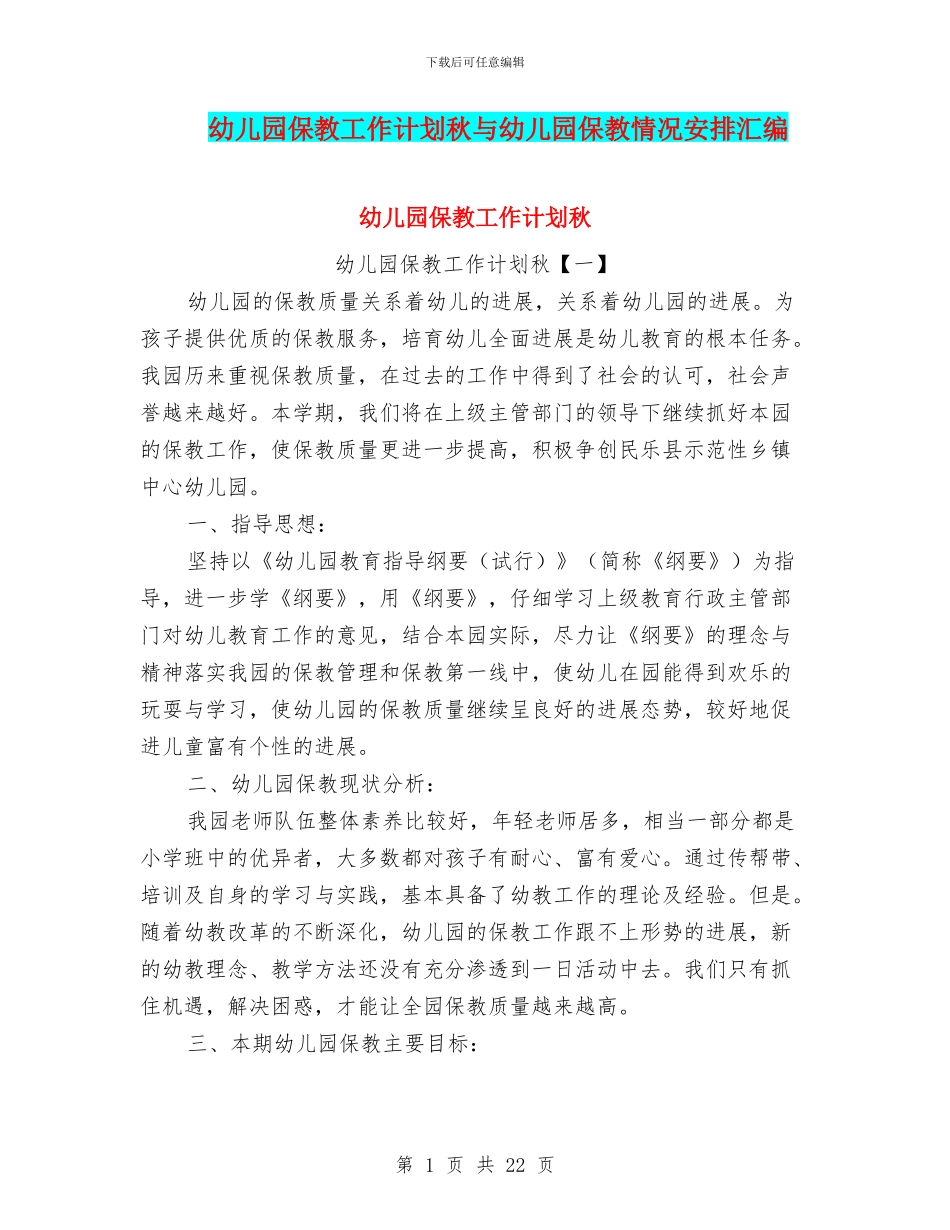 下载后可任意编辑

幼儿园保教工作计划秋与幼儿园保教情况安排汇编

幼儿园保教工作计划秋

幼儿园保教工作计划秋【一】

幼儿园的保教质量关系着幼儿的进展，关系着幼儿园的进展。为孩子提供优质的保教服务，培育幼儿全面进展是幼儿教育的根本任务。我园历来重视保教质量，在过去的工作中得到了社会的认可，社会声誉越来越好。本学期，我们将在上级主管部门的领导下继续抓好本园的保教工作，使保教质量更进一步提高，积极争创民乐县示范性乡镇中心幼儿园。

一、指导思想：

坚持以《幼儿园教育指导纲要（试行）》（简称《纲要》）为指导，进一步学《纲要》，用《纲要》，仔细学习上级教育行政主管部门对幼儿教育工作的意见，结合本园实际，尽力让《纲要》的理念与精神落实我园的保教管理和保教第一线中，使幼儿在园能得到欢乐的玩耍与学习，使幼儿园的保教质量继续呈良好的进展态势，较好地促进儿童富有个性的进展。

二、幼儿园保教现状分析：

我园老师队伍整体素养比较好，年轻老师居多，相当一部分都是小学班中的优异者，大多数都对孩子有耐心、富有爱心。通过传帮带、培训及自身的学习与实践，基本具备了幼教工作的理论及经验。但是。随着幼教改革的不断深化，幼儿园的保教工作跟不上形势的进展，新的幼教理念、教学方法还没有充分渗透到一日活动中去。我们只有抓住机遇，解决困惑，才能让全园保教质量越来越高。

三、本期幼儿园保教主要目标：

第 1 页 共 22 页